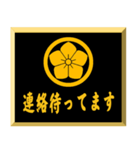 連絡待ってます